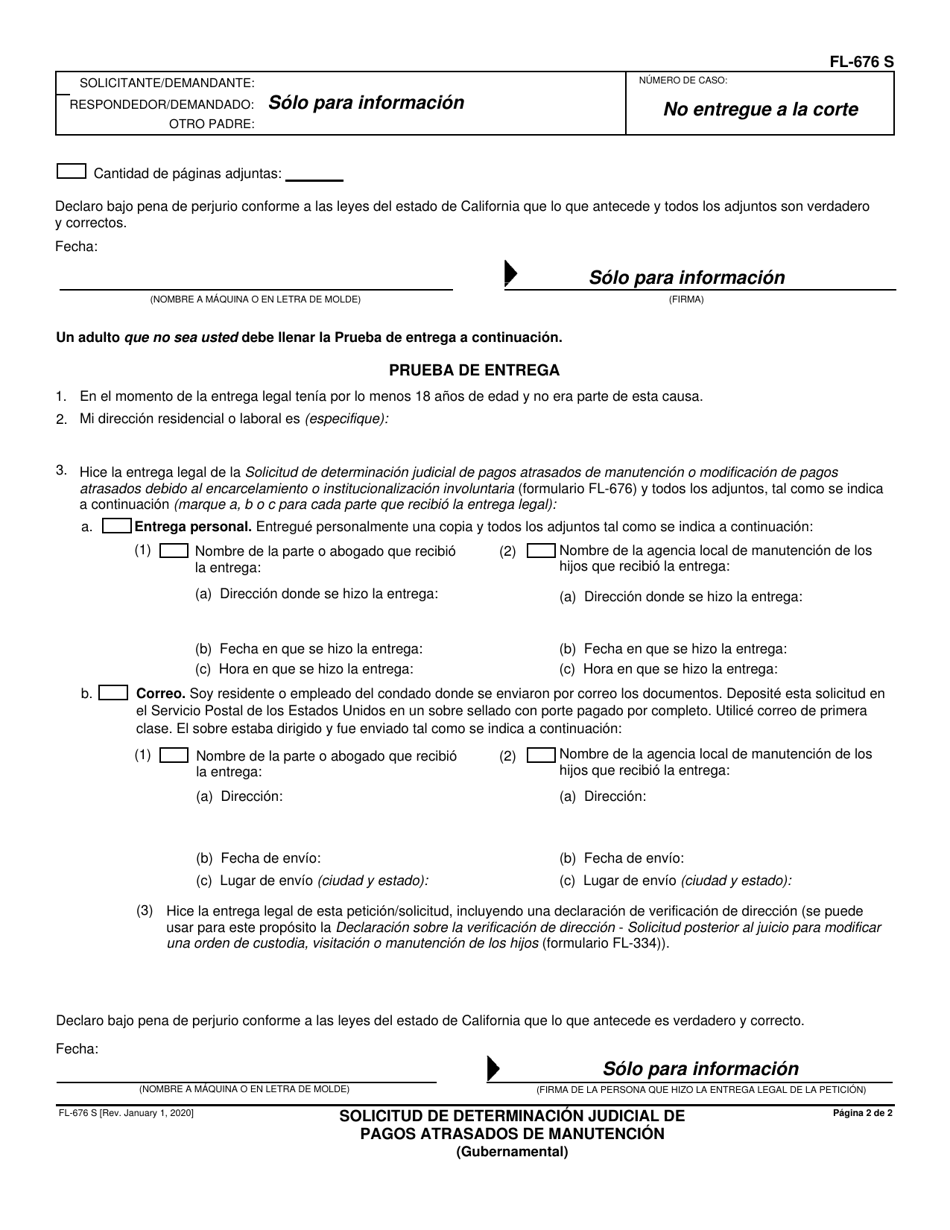 FL-676 S

SOLICITANTE/DEMANDANTE:
RESPONDEDOR/DEMANDADO: Sólo para información
OTRO PADRE:

NÚMERO DE CASO:
No entregue a la corte

Cantidad de páginas adjuntas:

Declaro bajo pena de perjurio conforme a las leyes del estado de California que lo que antecede y todos los adjuntos son verdadero y correctos.

Fecha:

(NOMBRE A MÁQUINA O EN LETRA DE MOLDE)

Sólo para información
(FIRMA)

Un adulto que no sea usted debe llenar la Prueba de entrega a continuación.

PRUEBA DE ENTREGA

1. En el momento de la entrega legal tenía por lo menos 18 años de edad y no era parte de esta causa.
2. Mi dirección residencial o laboral es (especifique):

3. Hice la entrega legal de la Solicitud de determinación judicial de pagos atrasados de manutención o modificación de pagos atrasados debido al encarcelamiento o institucionalización involuntaria (formulario FL-676) y todos los adjuntos, tal como se indica a continuación (marque a, b o c para cada parte que recibió la entrega legal):

a. Entrega personal. Entregué personalmente una copia y todos los adjuntos tal como se indica a continuación:

(1) Nombre de la parte o abogado que recibió la entrega:
(a) Dirección donde se hizo la entrega:
(b) Fecha en que se hizo la entrega:
(c) Hora en que se hizo la entrega:

(2) Nombre de la agencia local de manutención de los hijos que recibió la entrega:
(a) Dirección donde se hizo la entrega:
(b) Fecha en que se hizo la entrega:
(c) Hora en que se hizo la entrega:

b. Correo. Soy residente o empleado del condado donde se enviaron por correo los documentos. Deposité esta solicitud en el Servicio Postal de los Estados Unidos en un sobre sellado con porte pagado por completo. Utilicé correo de primera clase. El sobre estaba dirigido y fue enviado tal como se indica a continuación:

(1) Nombre de la parte o abogado que recibió la entrega:
(a) Dirección:
(b) Fecha de envío:
(c) Lugar de envío (ciudad y estado):

(2) Nombre de la agencia local de manutención de los hijos que recibió la entrega:
(a) Dirección:
(b) Fecha de envío:
(c) Lugar de envío (ciudad y estado):

(3) Hice la entrega legal de esta petición/solicitud, incluyendo una declaración de verificación de dirección (se puede usar para este propósito la Declaración sobre la verificación de dirección - Solicitud posterior al juicio para modificar una orden de custodia, visitación o manutención de los hijos (formulario FL-334)).

Declaro bajo pena de perjurio conforme a las leyes del estado de California que lo que antecede es verdadero y correcto.

Fecha:

(NOMBRE A MÁQUINA O EN LETRA DE MOLDE)

Sólo para información
(FIRMA DE LA PERSONA QUE HIZO LA ENTREGA LEGAL DE LA PETICIÓN)

FL-676 S [Rev. January 1, 2020]

SOLICITUD DE DETERMINACIÓN JUDICIAL DE PAGOS ATRASADOS DE MANUTENCIÓN
(Gubernamental)

Página 2 de 2